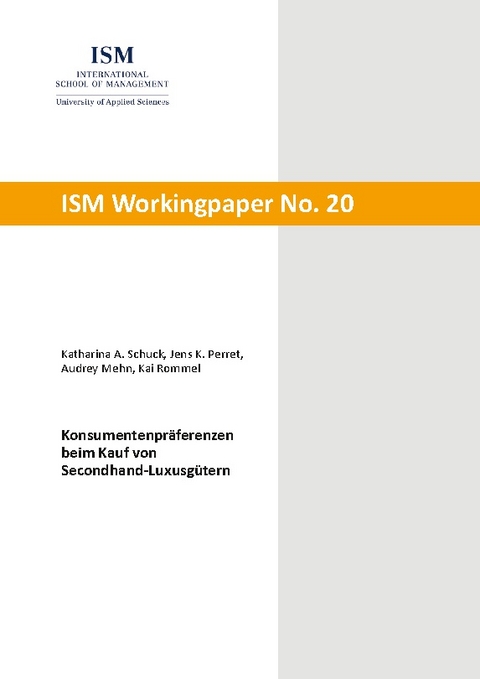 ISM
INTERNATIONAL
SCHOOL OF MANAGEMENT
University of Applied Sciences

ISM Workingpaper No. 20

Katharina A. Schuck, Jens K. Perret, Audrey Mehn, Kai Rommel

Konsumentenpräferenzen beim Kauf von Secondhand-Luxusgütern